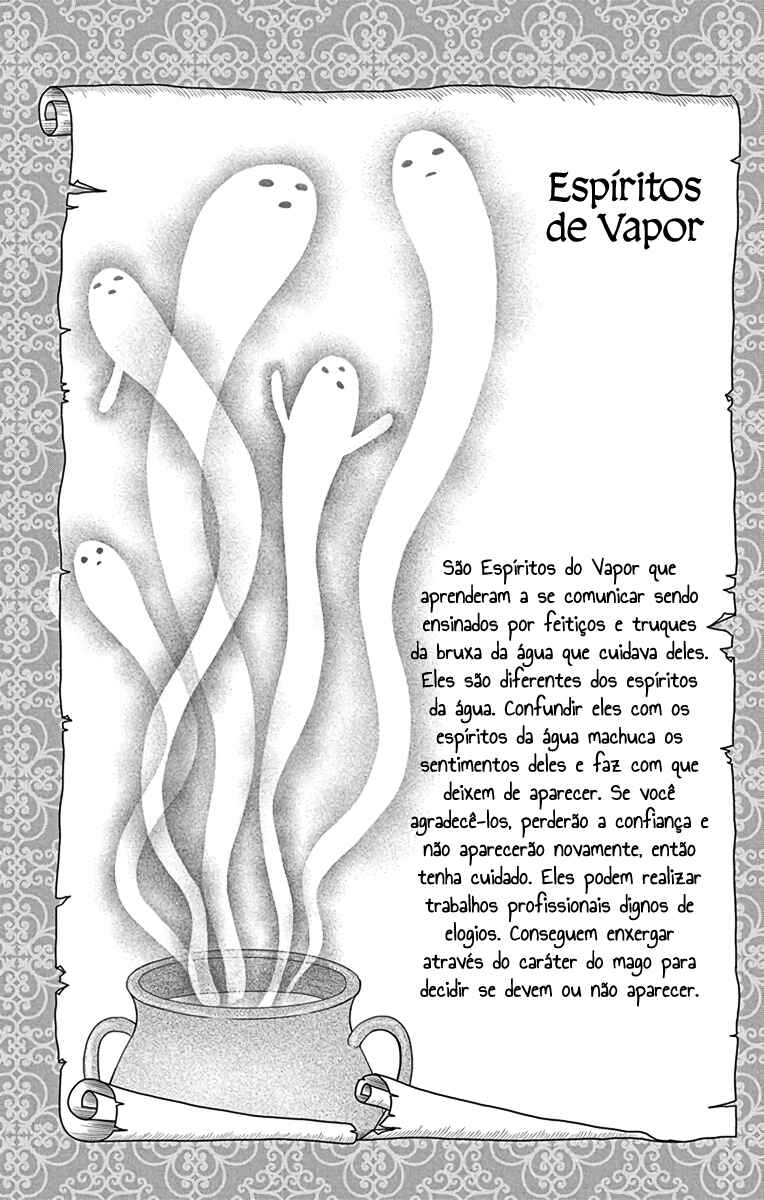 Espíritos de Vapor

São Espíritos do Vapor que aprenderam a se comunicar sendo ensinados por feitiços e truques da bruxa da água que cuidava deles. Eles são diferentes dos espíritos da água. Confundir eles com os espíritos da água machuca os sentimentos deles e faz com que deixem de aparecer. Se você agradecê-los, perderão a confiança e não aparecerão novamente, então tenha cuidado. Eles podem realizar trabalhos profissionais dignos de elogios. Conseguem enxergar através do caráter do mago para decidir se devem ou não aparecer.